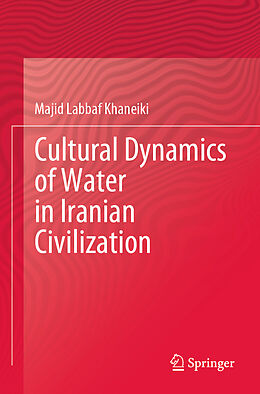 Majid Labbaf Khaneiki

Cultural Dynamics of Water in Iranian Civilization

Springer